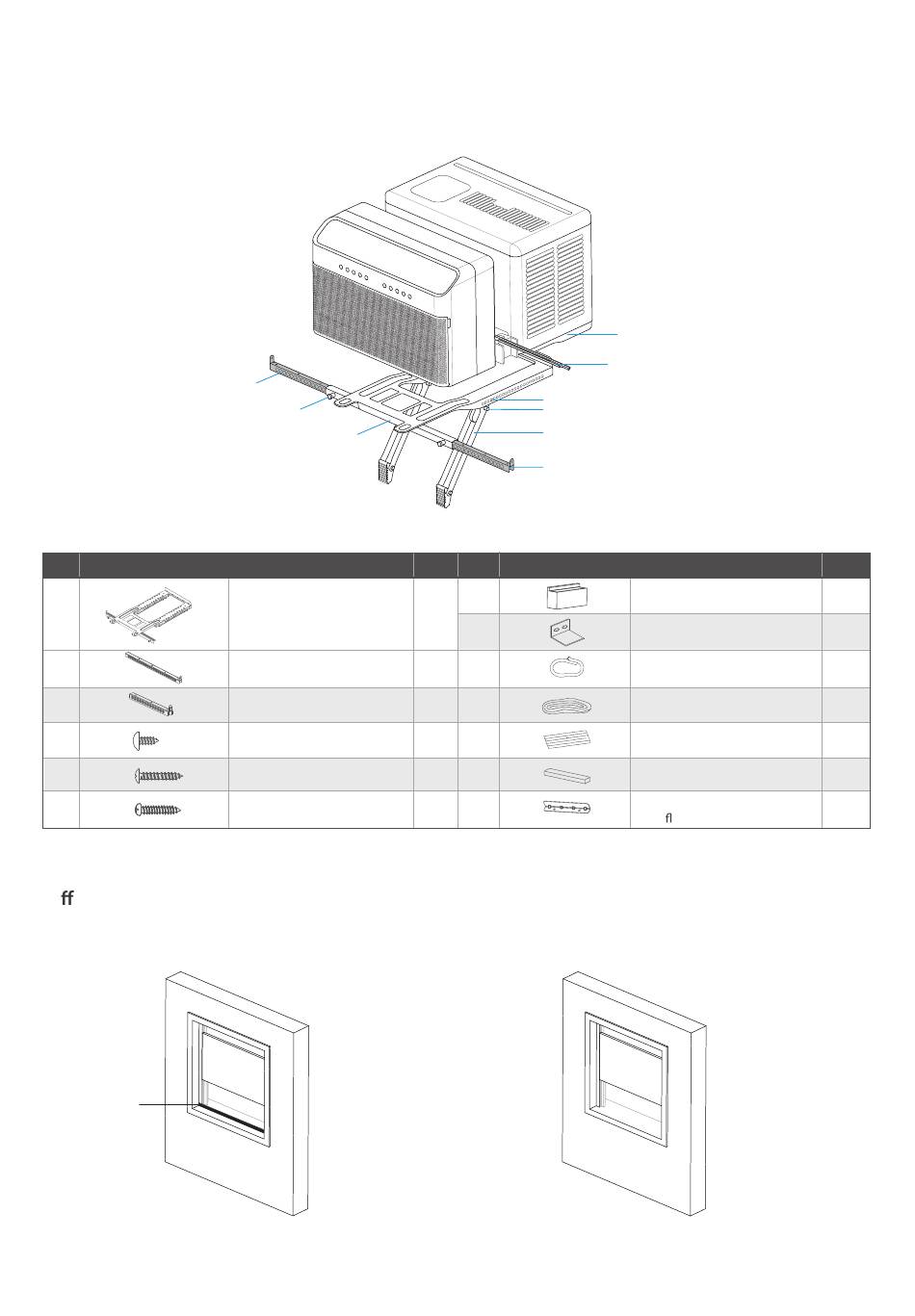 fl

ff